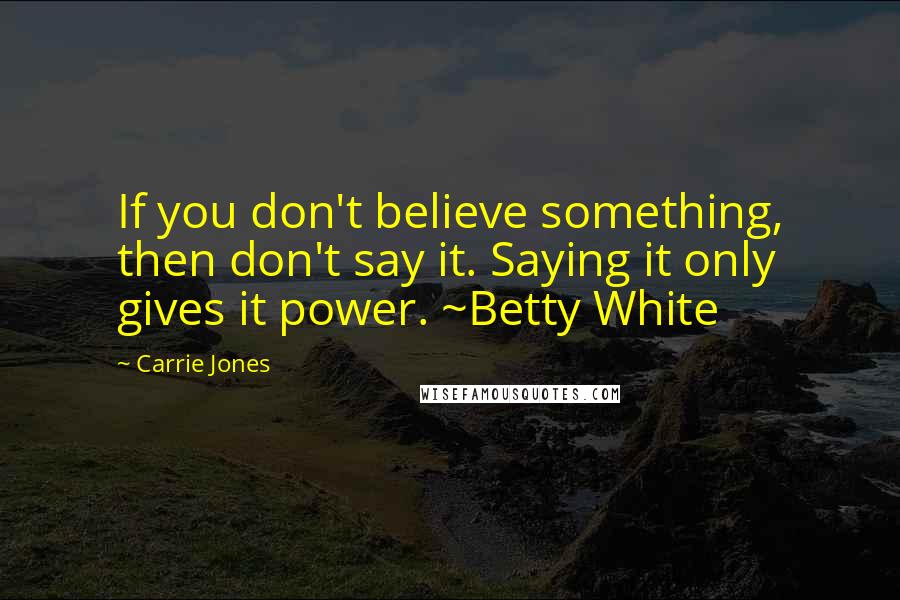 If you don't believe something, then don't say it. Saying it only gives it power. ~Betty White

~ Carrie Jones

WISEFAMOUSQUOTES.COM